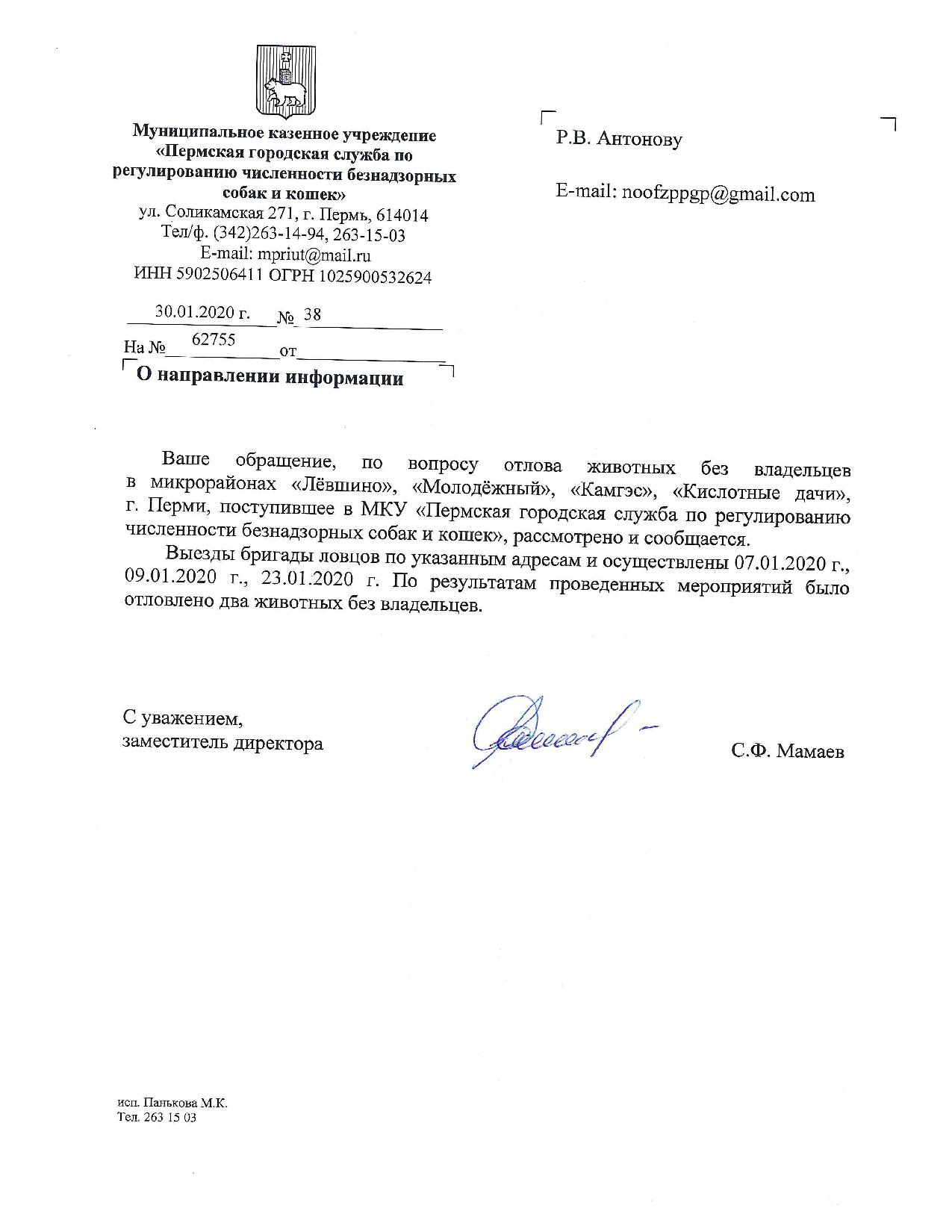 Муниципальное казенное учреждение «Пермская городская служба по регулированию численности безнадзорных собак и кошек»
ул. Соликамская 271, г. Пермь, 614014
Тел/ф. (342)263-14-94, 263-15-03
E-mail: mpriut@mail.ru
ИНН 5902506411 ОГРН 1025900532624

30.01.2020 г. № 38
На № 62755 от

О направлении информации

Р.В. Антонову

E-mail: noofzppgp@gmail.com

Ваше обращение, по вопросу отлова животных без владельцев в микрорайонах «Лёвшино», «Молодёжный», «Камгэс», «Кислотные дачи», г. Перми, поступившее в МКУ «Пермская городская служба по регулированию численности безнадзорных собак и кошек», рассмотрено и сообщается.

Выезды бригады ловцов по указанным адресам и осуществлены 07.01.2020 г., 09.01.2020 г., 23.01.2020 г. По результатам проведенных мероприятий было отловлено два животных без владельцев.

С уважением,
заместитель директора

С.Ф. Мамаев

исп. Панькова М.К.
Тел. 263 15 03